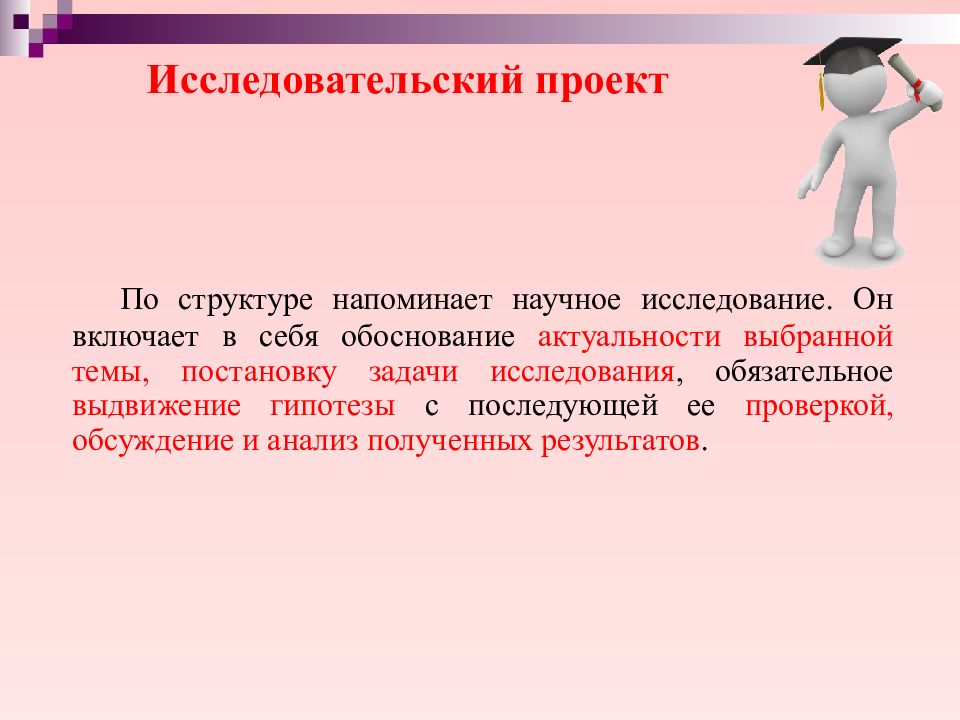 Исследовательский проект

По структуре напоминает научное исследование. Он включает в себя обоснование актуальности выбранной темы, постановку задачи исследования, обязательное выдвижение гипотезы с последующей ее проверкой, обсуждение и анализ полученных результатов.